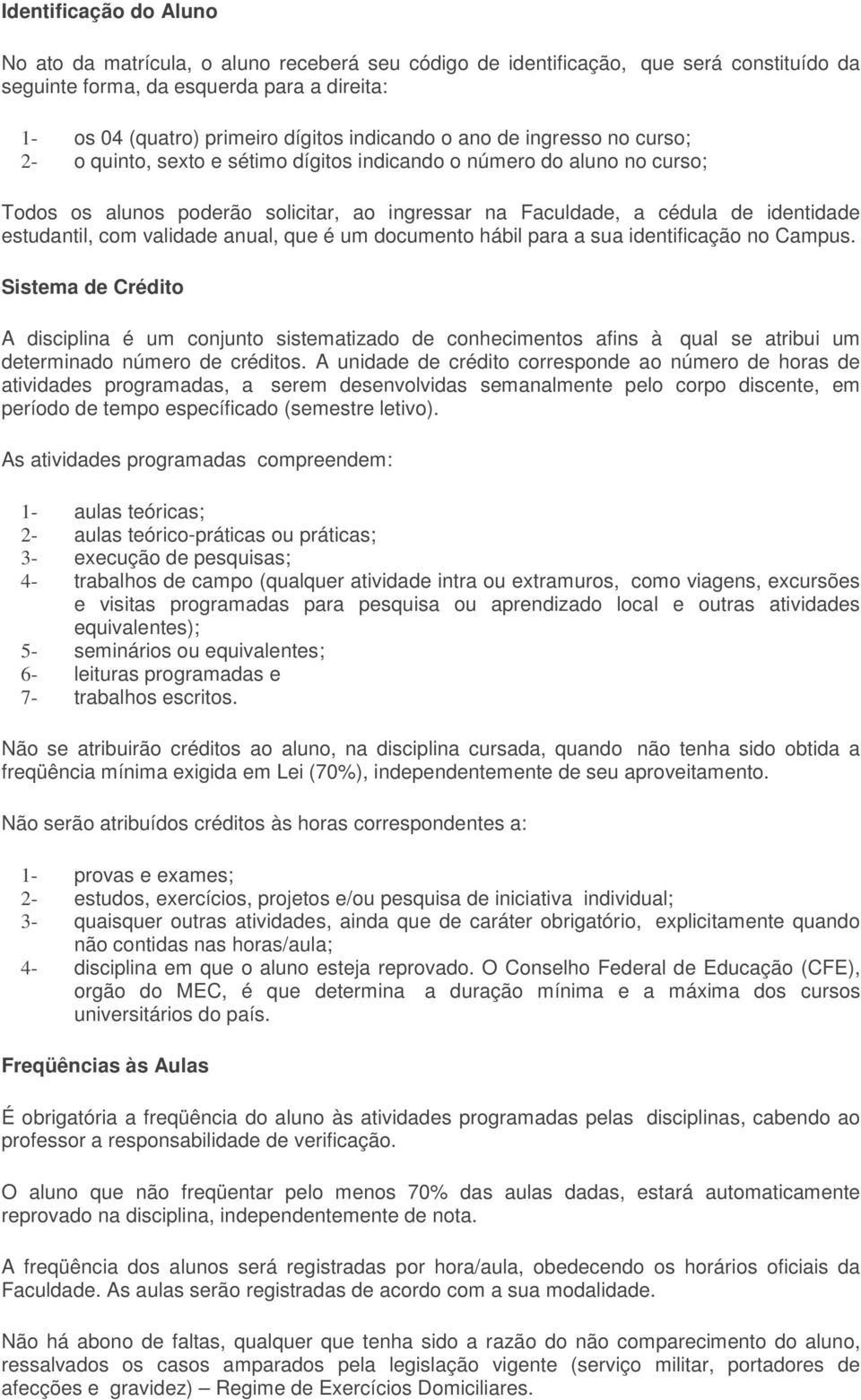 Identificação do Aluno

No ato da matrícula, o aluno receberá seu código de identificação, que será constituído da seguinte forma, da esquerda para a direita:

1- os 04 (quatro) primeiro dígitos indicando o ano de ingresso no curso;
2- o quinto, sexto e sétimo dígitos indicando o número do aluno no curso;

Todos os alunos poderão solicitar, ao ingressar na Faculdade, a cédula de identidade estudantil, com validade anual, que é um documento hábil para a sua identificação no Campus.

Sistema de Crédito

A disciplina é um conjunto sistematizado de conhecimentos afins à qual se atribui um determinado número de créditos. A unidade de crédito corresponde ao número de horas de atividades programadas, a serem desenvolvidas semanalmente pelo corpo discente, em período de tempo específicado (semestre letivo).

As atividades programadas compreendem:

1- aulas teóricas;
2- aulas teórico-práticas ou práticas;
3- execução de pesquisas;
4- trabalhos de campo (qualquer atividade intra ou extramuros, como viagens, excursões e visitas programadas para pesquisa ou aprendizado local e outras atividades equivalentes);
5- seminários ou equivalentes;
6- leituras programadas e
7- trabalhos escritos.

Não se atribuirão créditos ao aluno, na disciplina cursada, quando não tenha sido obtida a freqüência mínima exigida em Lei (70%), independentemente de seu aproveitamento.

Não serão atribuídos créditos às horas correspondentes a:

1- provas e exames;
2- estudos, exercícios, projetos e/ou pesquisa de iniciativa individual;
3- quaisquer outras atividades, ainda que de caráter obrigatório, explicitamente quando não contidas nas horas/aula;
4- disciplina em que o aluno esteja reprovado. O Conselho Federal de Educação (CFE), orgão do MEC, é que determina a duração mínima e a máxima dos cursos universitários do país.

Freqüências às Aulas

É obrigatória a freqüência do aluno às atividades programadas pelas disciplinas, cabendo ao professor a responsabilidade de verificação.

O aluno que não freqüentar pelo menos 70% das aulas dadas, estará automaticamente reprovado na disciplina, independentemente de nota.

A freqüência dos alunos será registradas por hora/aula, obedecendo os horários oficiais da Faculdade. As aulas serão registradas de acordo com a sua modalidade.

Não há abono de faltas, qualquer que tenha sido a razão do não comparecimento do aluno, ressalvados os casos amparados pela legislação vigente (serviço militar, portadores de afecções e gravidez) – Regime de Exercícios Domiciliares.